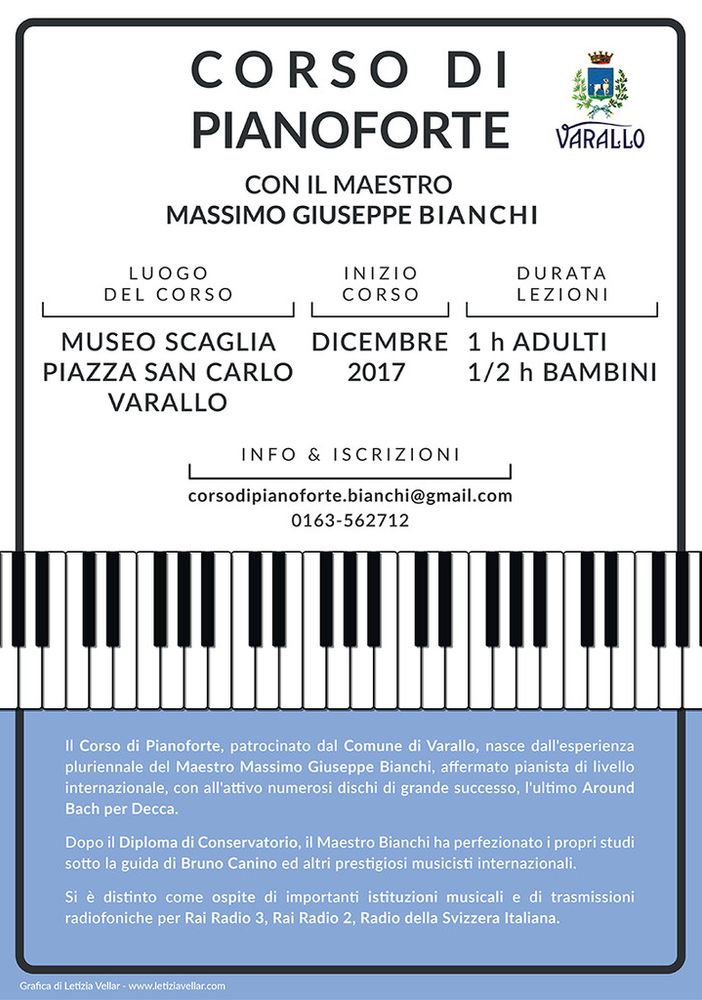 CORSO DI PIANOFORTE

VARALLO

CON IL MAESTRO
MASSIMO GIUSEPPE BIANCHI

LUOGO DEL CORSO

MUSEO SCAGLIA
PIAZZA SAN CARLO
VARALLO

INIZIO CORSO

DICEMBRE 2017

DURATA LEZIONI

1 h ADULTI
1/2 h BAMBINI

INFO & ISCRIZIONI

corsodipianoforte.bianchi@gmail.com
0163-562712

Il Corso di Pianoforte, patrocinato dal Comune di Varallo, nasce dall'esperienza pluriennale del Maestro Massimo Giuseppe Bianchi, affermato pianista di livello internazionale, con all'attivo numerosi dischi di grande successo, l'ultimo Around Bach per Decca.

Dopo il Diploma di Conservatorio, il Maestro Bianchi ha perfezionato i propri studi sotto la guida di Bruno Canino ed altri prestigiosi musicisti internazionali.

Si è distinto come ospite di importanti istituzioni musicali e di trasmissioni radiofoniche per Rai Radio 3, Rai Radio 2, Radio della Svizzera Italiana.

Grafica di Letizia Vellar - www.letiziavellar.com